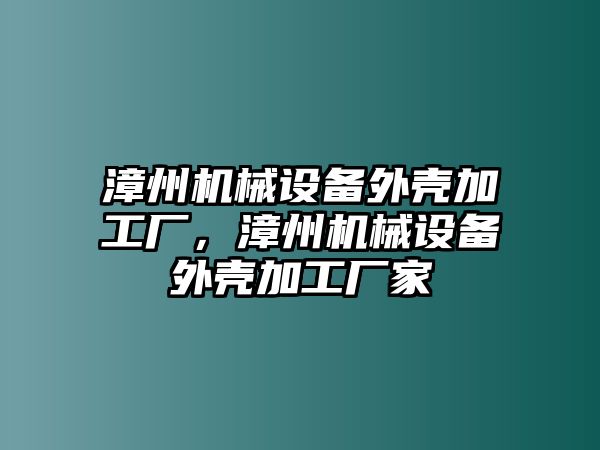 漳州机械设备外壳加工厂，漳州机械设备外壳加工厂家